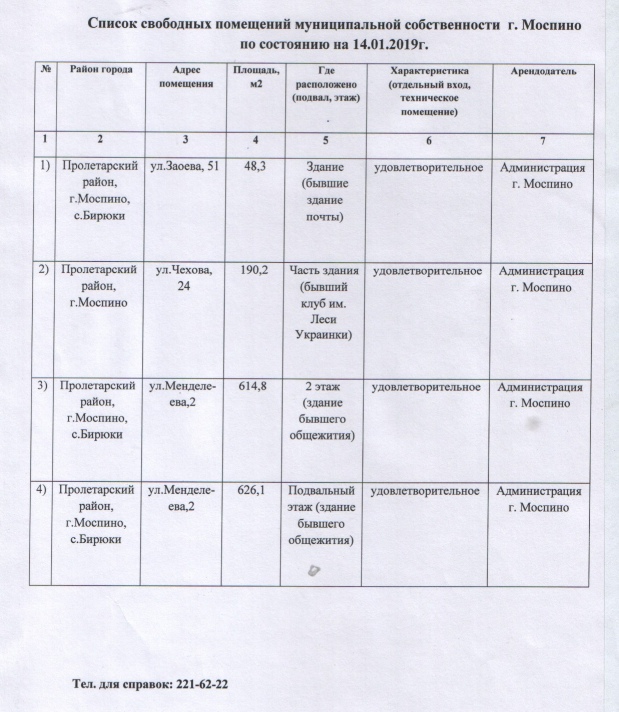 Список свободных помещений муниципальной собственности г. Моспино по состоянию на 14.01.2019г.

| № | Район города | Адрес помещения | Площадь, м2 | Где расположено (подвал, этаж) | Характеристика (отдельный вход, техническое помещение) | Арендодатель |
|---|---|---|---|---|---|---|
| 1 | 2 | 3 | 4 | 5 | 6 | 7 |
| 1) | Пролетарский район, г.Моспино, с.Бирюки | ул.Заоева, 51 | 48,3 | Здание (бывшие здание почты) | удовлетворительное | Администрация г. Моспино |
| 2) | Пролетарский район, г.Моспино | ул.Чехова, 24 | 190,2 | Часть здания (бывший клуб им. Леси Украинки) | удовлетворительное | Администрация г. Моспино |
| 3) | Пролетарский район, г.Моспино, с.Бирюки | ул.Менделеева,2 | 614,8 | 2 этаж (здание бывшего общежития) | удовлетворительное | Администрация г. Моспино |
| 4) | Пролетарский район, г.Моспино, с.Бирюки | ул.Менделеева,2 | 626,1 | Подвальный этаж (здание бывшего общежития) | удовлетворительное | Администрация г. Моспино |

Тел. для справок: 221-62-22